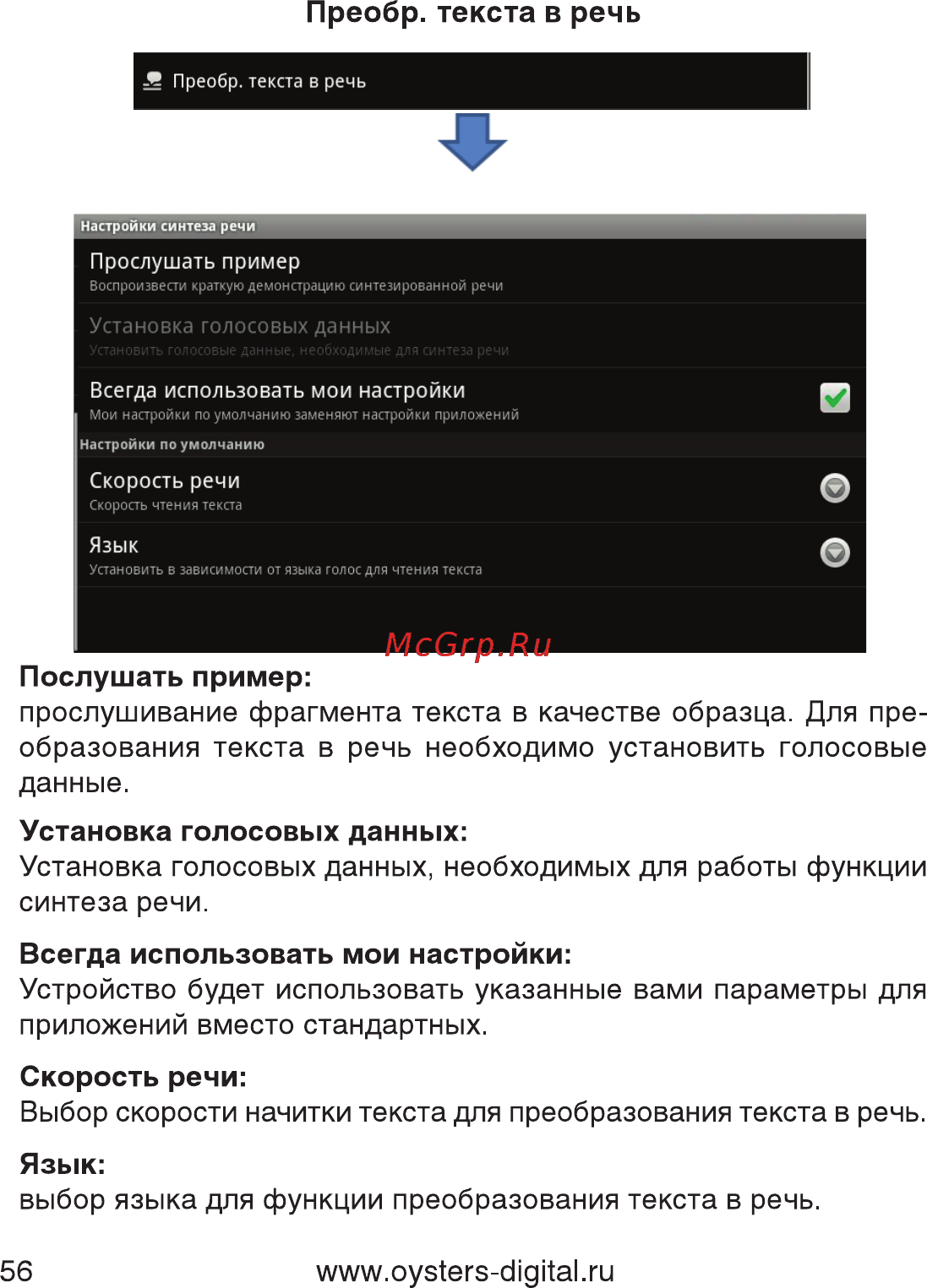 Преобр. текста в речь

Преобр. текста в речь

Настройки синтеза речи

Прослушать пример
Воспроизвести краткую демонстрацию синтезированной речи

Установка голосовых данных
Установить голосовые данные, необходимые для синтеза речи

Всегда использовать мои настройки
Мои настройки по умолчанию заменяют настройки приложений

Настройки по умолчанию

Скорость речи
Скорость чтения текста

Язык
Установить в зависимости от языка голос для чтения текста

McGrp.Ru

Послушать пример:
прослушивание фрагмента текста в качестве образца. Для преобразования текста в речь необходимо установить голосовые данные.

Установка голосовых данных:
Установка голосовых данных, необходимых для работы функции синтеза речи.

Всегда использовать мои настройки:
Устройство будет использовать указанные вами параметры для приложений вместо стандартных.

Скорость речи:
Выбор скорости начитки текста для преобразования текста в речь.

Язык:
выбор языка для функции преобразования текста в речь.

56 www.oysters-digital.ru